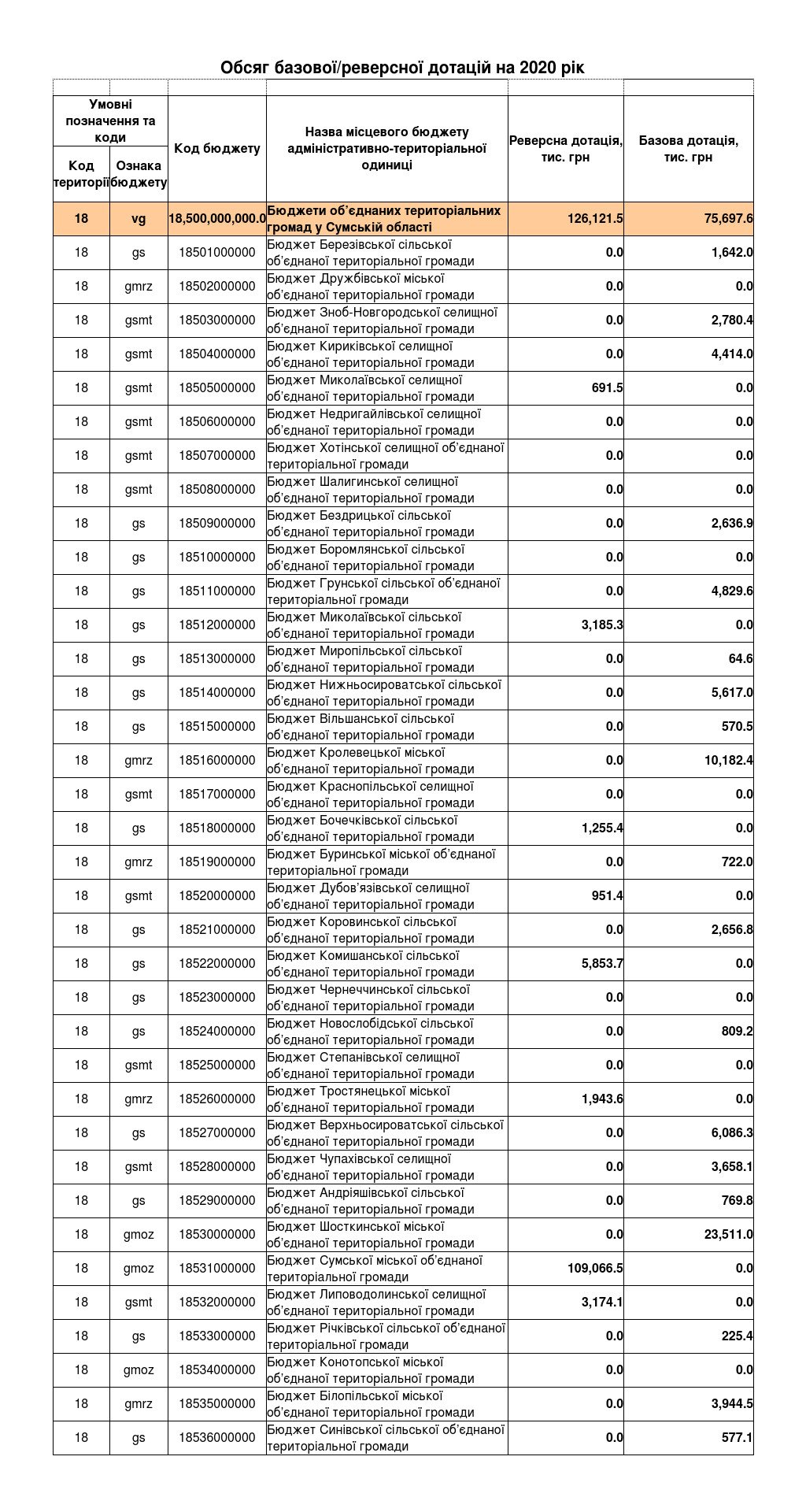 Обсяг базової/реверсної дотацій на 2020 рік

| Умовні позначення та коди | | Код бюджету | Назва місцевого бюджету адміністративно-територіальної одиниці | Реверсна дотація, тис. грн | Базова дотація, тис. грн |
|---|---|---|---|---|---|
| Код території | Ознака бюджету | | | | |
| 18 | vg | 18,500,000,000.0 | Бюджети об'єднаних територіальних громад у Сумській області | 126,121.5 | 75,697.6 |
| 18 | gs | 18501000000 | Бюджет Березівської сільської об'єднаної територіальної громади | 0.0 | 1,642.0 |
| 18 | gmrz | 18502000000 | Бюджет Дружбівської міської об'єднаної територіальної громади | 0.0 | 0.0 |
| 18 | gsmt | 18503000000 | Бюджет Зноб-Новгородської селищної об'єднаної територіальної громади | 0.0 | 2,780.4 |
| 18 | gsmt | 18504000000 | Бюджет Кириківської селищної об'єднаної територіальної громади | 0.0 | 4,414.0 |
| 18 | gsmt | 18505000000 | Бюджет Миколаївської селищної об'єднаної територіальної громади | 691.5 | 0.0 |
| 18 | gsmt | 18506000000 | Бюджет Недригайлівської селищної об'єднаної територіальної громади | 0.0 | 0.0 |
| 18 | gsmt | 18507000000 | Бюджет Хотінської селищної об'єднаної територіальної громади | 0.0 | 0.0 |
| 18 | gsmt | 18508000000 | Бюджет Шалигинської селищної об'єднаної територіальної громади | 0.0 | 0.0 |
| 18 | gs | 18509000000 | Бюджет Бездрицької сільської об'єднаної територіальної громади | 0.0 | 2,636.9 |
| 18 | gs | 18510000000 | Бюджет Боромлянської сільської об'єднаної територіальної громади | 0.0 | 0.0 |
| 18 | gs | 18511000000 | Бюджет Грунської сільської об'єднаної територіальної громади | 0.0 | 4,829.6 |
| 18 | gs | 18512000000 | Бюджет Миколаївської сільської об'єднаної територіальної громади | 3,185.3 | 0.0 |
| 18 | gs | 18513000000 | Бюджет Миропільської сільської об'єднаної територіальної громади | 0.0 | 64.6 |
| 18 | gs | 18514000000 | Бюджет Нижньосироватської сільської об'єднаної територіальної громади | 0.0 | 5,617.0 |
| 18 | gs | 18515000000 | Бюджет Вільшанської сільської об'єднаної територіальної громади | 0.0 | 570.5 |
| 18 | gmrz | 18516000000 | Бюджет Кролевецької міської об'єднаної територіальної громади | 0.0 | 10,182.4 |
| 18 | gsmt | 18517000000 | Бюджет Краснопільської селищної об'єднаної територіальної громади | 0.0 | 0.0 |
| 18 | gs | 18518000000 | Бюджет Бочечківської сільської об'єднаної територіальної громади | 1,255.4 | 0.0 |
| 18 | gmrz | 18519000000 | Бюджет Буринської міської об'єднаної територіальної громади | 0.0 | 722.0 |
| 18 | gsmt | 18520000000 | Бюджет Дубов'язівської селищної об'єднаної територіальної громади | 951.4 | 0.0 |
| 18 | gs | 18521000000 | Бюджет Коровинської сільської об'єднаної територіальної громади | 0.0 | 2,656.8 |
| 18 | gs | 18522000000 | Бюджет Комишанської сільської об'єднаної територіальної громади | 5,853.7 | 0.0 |
| 18 | gs | 18523000000 | Бюджет Чернеччинської сільської об'єднаної територіальної громади | 0.0 | 0.0 |
| 18 | gs | 18524000000 | Бюджет Новослобідської сільської об'єднаної територіальної громади | 0.0 | 809.2 |
| 18 | gsmt | 18525000000 | Бюджет Степанівської селищної об'єднаної територіальної громади | 0.0 | 0.0 |
| 18 | gmrz | 18526000000 | Бюджет Тростянецької міської об'єднаної територіальної громади | 1,943.6 | 0.0 |
| 18 | gs | 18527000000 | Бюджет Верхньосироватської сільської об'єднаної територіальної громади | 0.0 | 6,086.3 |
| 18 | gsmt | 18528000000 | Бюджет Чупахівської селищної об'єднаної територіальної громади | 0.0 | 3,658.1 |
| 18 | gs | 18529000000 | Бюджет Андріяшівської сільської об'єднаної територіальної громади | 0.0 | 769.8 |
| 18 | gmoz | 18530000000 | Бюджет Шосткинської міської об'єднаної територіальної громади | 0.0 | 23,511.0 |
| 18 | gmoz | 18531000000 | Бюджет Сумської міської об'єднаної територіальної громади | 109,066.5 | 0.0 |
| 18 | gsmt | 18532000000 | Бюджет Липоводолинської селищної об'єднаної територіальної громади | 3,174.1 | 0.0 |
| 18 | gs | 18533000000 | Бюджет Річківської сільської об'єднаної територіальної громади | 0.0 | 225.4 |
| 18 | gmoz | 18534000000 | Бюджет Конотопської міської об'єднаної територіальної громади | 0.0 | 0.0 |
| 18 | gmrz | 18535000000 | Бюджет Білопільської міської об'єднаної територіальної громади | 0.0 | 3,944.5 |
| 18 | gs | 18536000000 | Бюджет Синівської сільської об'єднаної територіальної громади | 0.0 | 577.1 |